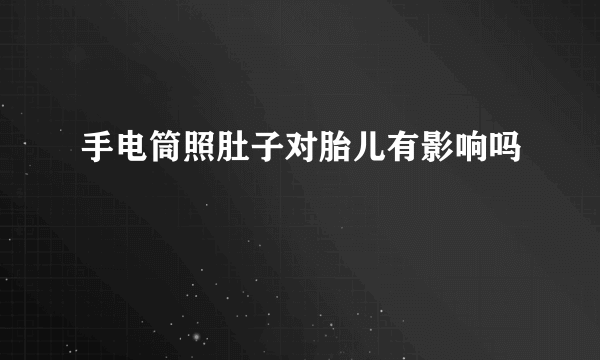 手电筒照肚子对胎儿有影响吗